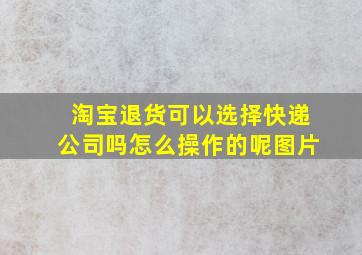 淘宝退货可以选择快递公司吗怎么操作的呢图片